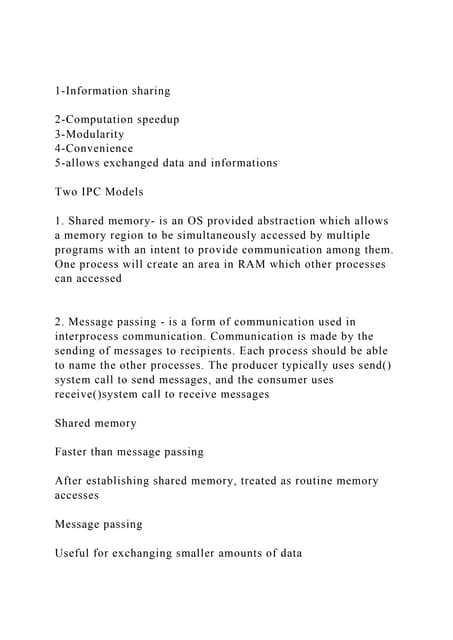 1-Information sharing

2-Computation speedup
3-Modularity
4-Convenience
5-allows exchanged data and informations

Two IPC Models

1. Shared memory- is an OS provided abstraction which allows a memory region to be simultaneously accessed by multiple programs with an intent to provide communication among them. One process will create an area in RAM which other processes can accessed

2. Message passing - is a form of communication used in interprocess communication. Communication is made by the sending of messages to recipients. Each process should be able to name the other processes. The producer typically uses send() system call to send messages, and the consumer uses receive()system call to receive messages

Shared memory

Faster than message passing

After establishing shared memory, treated as routine memory accesses

Message passing

Useful for exchanging smaller amounts of data